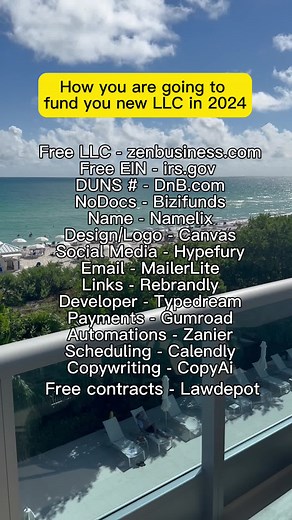 How you are going to fund you new LLC in 2024

Free LLC - zenbusiness.com
Free EIN - irs.gov
DUNS # - DnB.com
NoDocs - Bizifunds
Name - Namelix
Design/Logo - Canvas
Social Media - Hypefury
Email - MailerLite
Links - Rebrandly
Developer - Typedream
Payments - Gumroad
Automations - Zanier
Scheduling - Calendly
Copywriting - CopyAi
Free contracts - Lawdepot